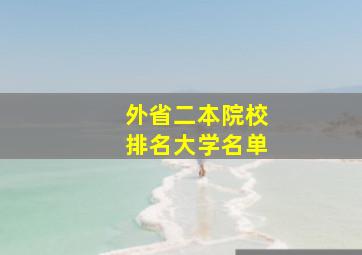 外省二本院校
排名大学名单